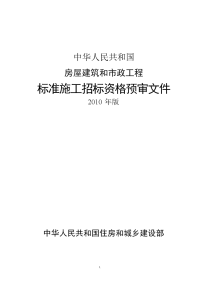 中华人民共和国

房屋建筑和市政工程

标准施工招标资格预审文件

2010 年版

中华人民共和国住房和城乡建设部

1